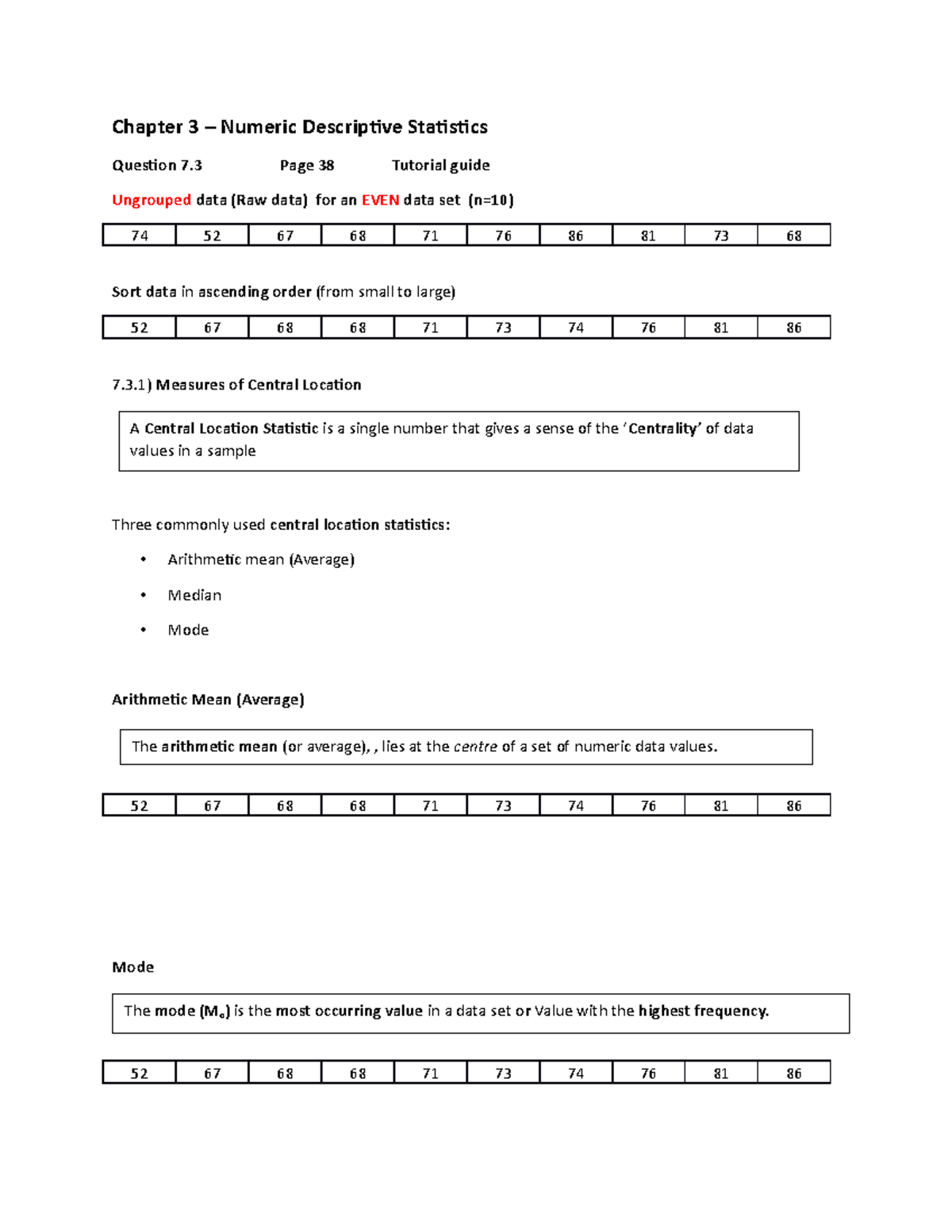 Chapter 3 – Numeric Descriptive Statistics

Question 7.3 Page 38 Tutorial guide

Ungrouped data (Raw data) for an EVEN data set (n=10)

| 74 | 52 | 67 | 68 | 71 | 76 | 86 | 81 | 73 | 68 |
|---|---|---|---|---|---|---|---|---|---|

Sort data in ascending order (from small to large)

| 52 | 67 | 68 | 68 | 71 | 73 | 74 | 76 | 81 | 86 |
|---|---|---|---|---|---|---|---|---|---|

7.3.1) Measures of Central Location

A Central Location Statistic is a single number that gives a sense of the 'Centrality' of data values in a sample

Three commonly used central location statistics:

• Arithmetic mean (Average)
• Median
• Mode

Arithmetic Mean (Average)

The arithmetic mean (or average), , lies at the centre of a set of numeric data values.

| 52 | 67 | 68 | 68 | 71 | 73 | 74 | 76 | 81 | 86 |
|---|---|---|---|---|---|---|---|---|---|

Mode

The mode ($M_o$) is the most occurring value in a data set or Value with the highest frequency.

| 52 | 67 | 68 | 68 | 71 | 73 | 74 | 76 | 81 | 86 |
|---|---|---|---|---|---|---|---|---|---|